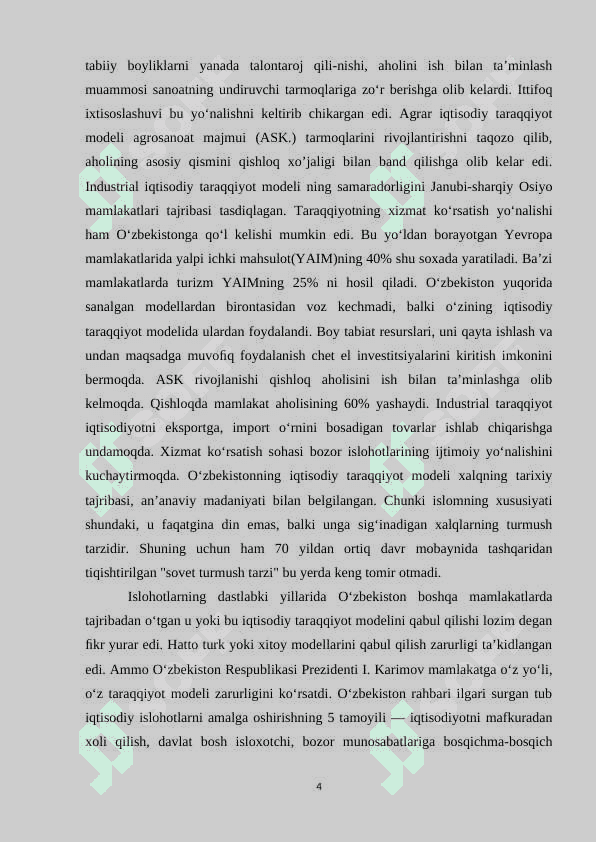 tabiiy boyliklarni yanada talontaroj qili-nishi, aholini ish bilan ta’minlash muammosi sanoatning undiruvchi tarmoqlariga zo‘r berishga olib kelardi. Ittifoq ixtisoslashuvi bu yo‘nalishni keltirib chikargan edi. Agrar iqtisodiy taraqqiyot modeli agrosanoat majmui (ASK.) tarmoqlarini rivojlantirishni taqozo qilib, aholining asosiy qismini qishloq xo’jaligi bilan band qilishga olib kelar edi. Industrial iqtisodiy taraqqiyot modeli ning samaradorligini Janubi-sharqiy Osiyo mamlakatlari tajribasi tasdiqlagan. Taraqqiyotning xizmat ko‘rsatish yo‘nalishi ham O‘zbekistonga qo‘l kelishi mumkin edi. Bu yo‘ldan borayotgan Yevropa mamlakatlarida yalpi ichki mahsulot(YAIM)ning 40% shu soxada yaratiladi. Ba’zi mamlakatlarda turizm YAIMning 25% ni hosil qiladi. O‘zbekiston yuqorida sanalgan modellardan birontasidan voz kechmadi, balki o‘zining iqtisodiy taraqqiyot modelida ulardan foydalandi. Boy tabiat resurslari, uni qayta ishlash va undan maqsadga muvofiq foydalanish chet el investitsiyalarini kiritish imkonini bermoqda. ASK rivojlanishi qishloq aholisini ish bilan ta’minlashga olib kelmoqda. Qishloqda mamlakat aholisining 60% yashaydi. Industrial taraqqiyot iqtisodiyotni eksportga, import o‘rnini bosadigan tovarlar ishlab chiqarishga undamoqda. Xizmat ko‘rsatish sohasi bozor islohotlarining ijtimoiy yo‘nalishini kuchaytirmoqda. O‘zbekistonning iqtisodiy taraqqiyot modeli xalqning tarixiy tajribasi, an’anaviy madaniyati bilan belgilangan. Chunki islomning xususiyati shundaki, u faqatgina din emas, balki unga sig‘inadigan xalqlarning turmush tarzidir. Shuning uchun ham 70 yildan ortiq davr mobaynida tashqaridan tiqishtirilgan "sovet turmush tarzi" bu yerda keng tomir otmadi.

Islohotlarning dastlabki yillarida O‘zbekiston boshqa mamlakatlarda tajribadan o‘tgan u yoki bu iqtisodiy taraqqiyot modelini qabul qilishi lozim degan fikr yurar edi. Hatto turk yoki xitoy modellarini qabul qilish zarurligi ta’kidlangan edi. Ammo O‘zbekiston Respublikasi Prezidenti I. Karimov mamlakatga o‘z yo‘li, o‘z taraqqiyot modeli zarurligini ko‘rsatdi. O‘zbekiston rahbari ilgari surgan tub iqtisodiy islohotlarni amalga oshirishning 5 tamoyili — iqtisodiyotni mafkuradan xoli qilish, davlat bosh isloxotchi, bozor munosabatlariga bosqichma-bosqich

4